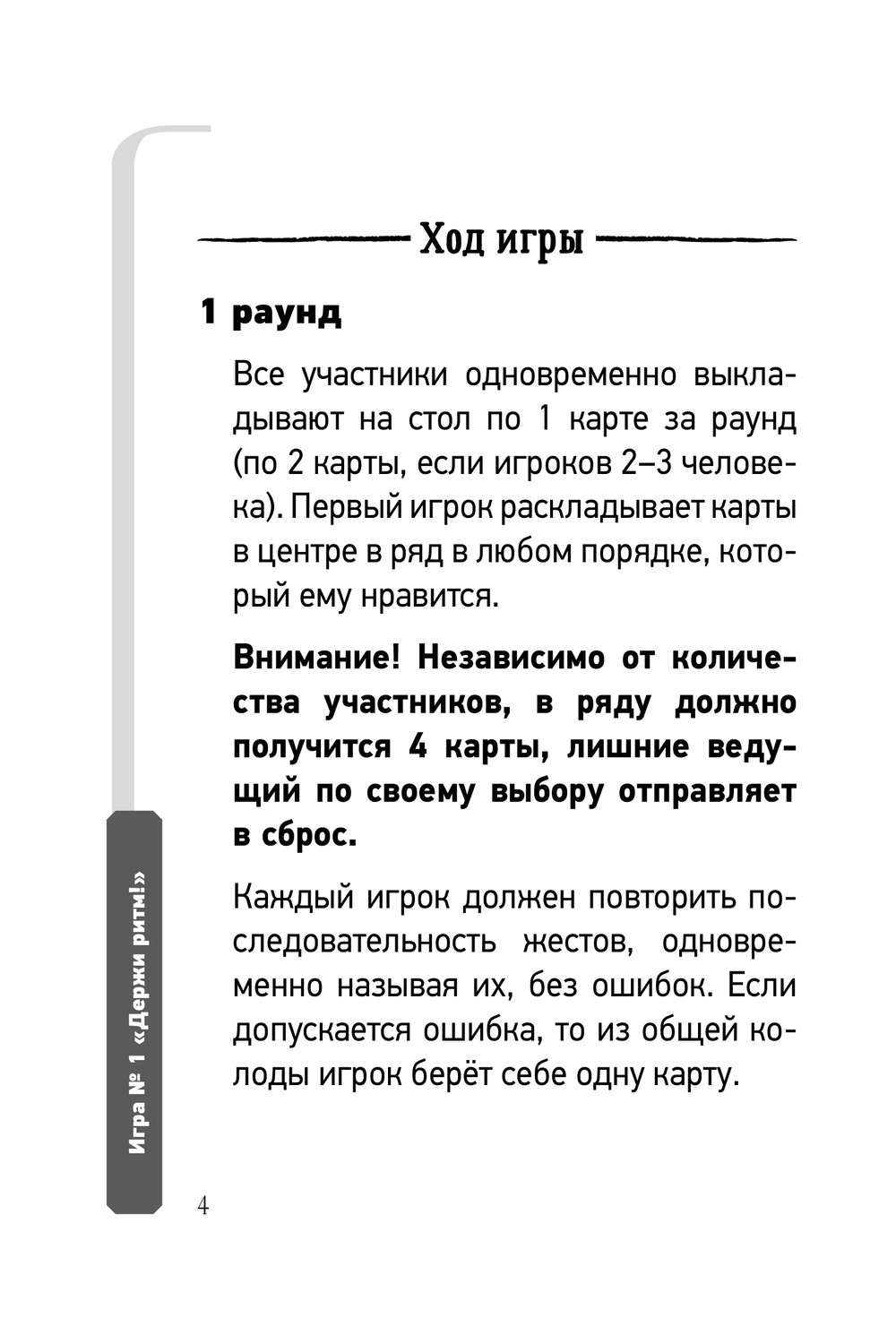 Ход игры

1 раунд

Все участники одновременно выкладывают на стол по 1 карте за раунд (по 2 карты, если игроков 2–3 человека). Первый игрок раскладывает карты в центре в ряд в любом порядке, который ему нравится.

Внимание! Независимо от количества участников, в ряду должно получится 4 карты, лишние ведущий по своему выбору отправляет в сброс.

Каждый игрок должен повторить последовательность жестов, одновременно называя их, без ошибок. Если допускается ошибка, то из общей колоды игрок берёт себе одну карту.

Игра № 1 «Держи ритм!»

4